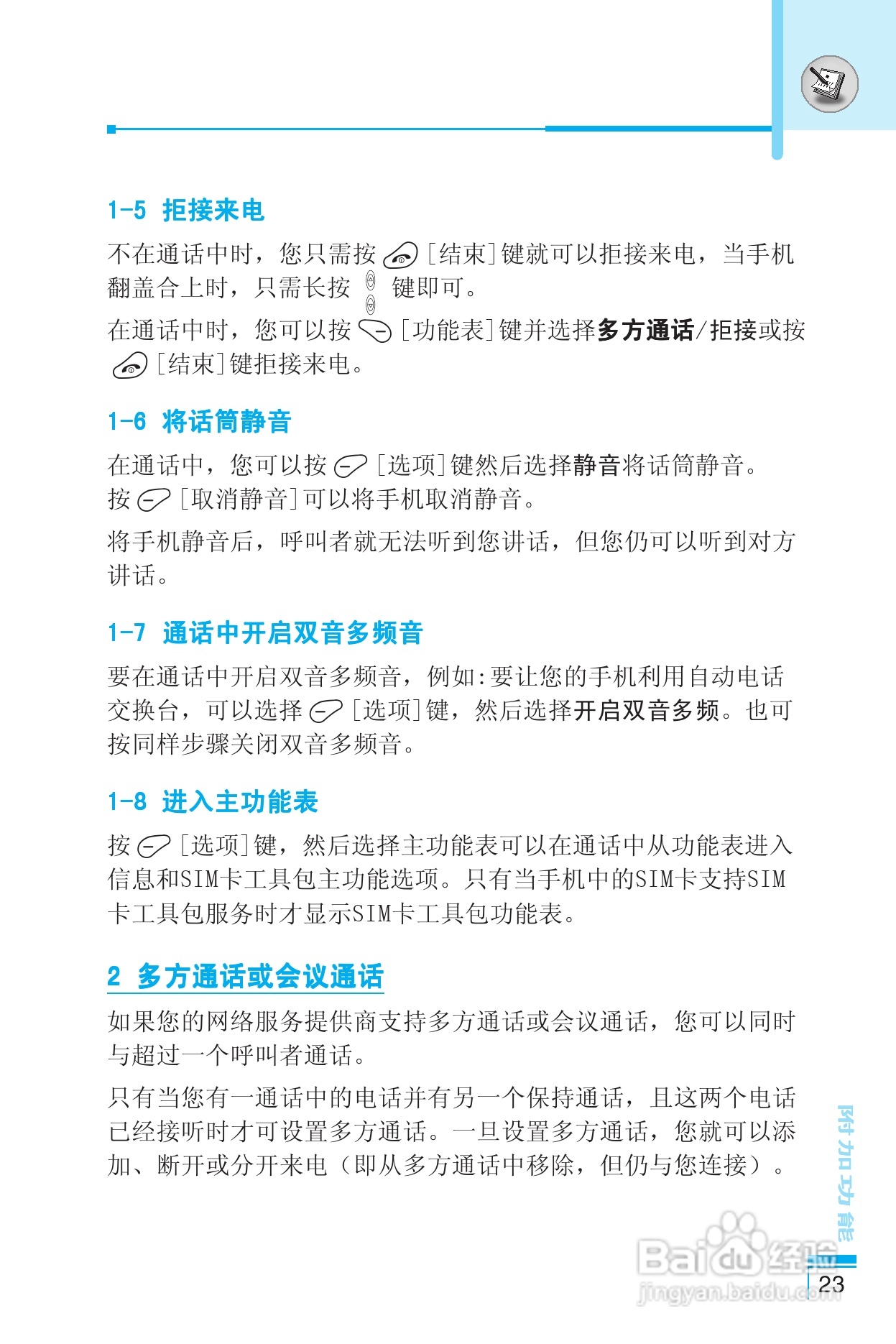 1-5 拒接来电

不在通话中时，您只需按 [结束]键就可以拒接来电，当手机翻盖合上时，只需长按 键即可。

在通话中时，您可以按 [功能表]键并选择多方通话/拒接或按 [结束]键拒接来电。

1-6 将话筒静音

在通话中，您可以按 [选项]键然后选择静音将话筒静音。按 [取消静音]可以将手机取消静音。

将手机静音后，呼叫者就无法听到您讲话，但您仍可以听到对方讲话。

1-7 通话中开启双音多频音

要在通话中开启双音多频音，例如:要让您的手机利用自动电话交换台，可以选择 [选项]键，然后选择开启双音多频。也可按同样步骤关闭双音多频音。

1-8 进入主功能表

按 [选项]键，然后选择主功能表可以在通话中从功能表进入信息和SIM卡工具包主功能选项。只有当手机中的SIM卡支持SIM卡工具包服务时才显示SIM卡工具包功能表。

2 多方通话或会议通话

如果您的网络服务提供商支持多方通话或会议通话，您可以同时与超过一个呼叫者通话。

只有当您有一通话中的电话并有另一个保持通话，且这两个电话已经接听时才可设置多方通话。一旦设置多方通话，您就可以添加、断开或分开来电（即从多方通话中移除，但仍与您连接）。

附加功能

Baidu经验
jingyan.baidu.com

23